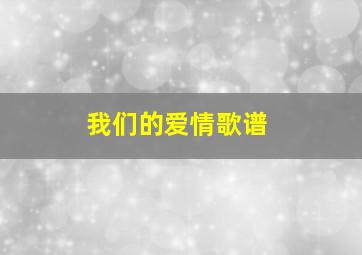 我们的爱情歌谱